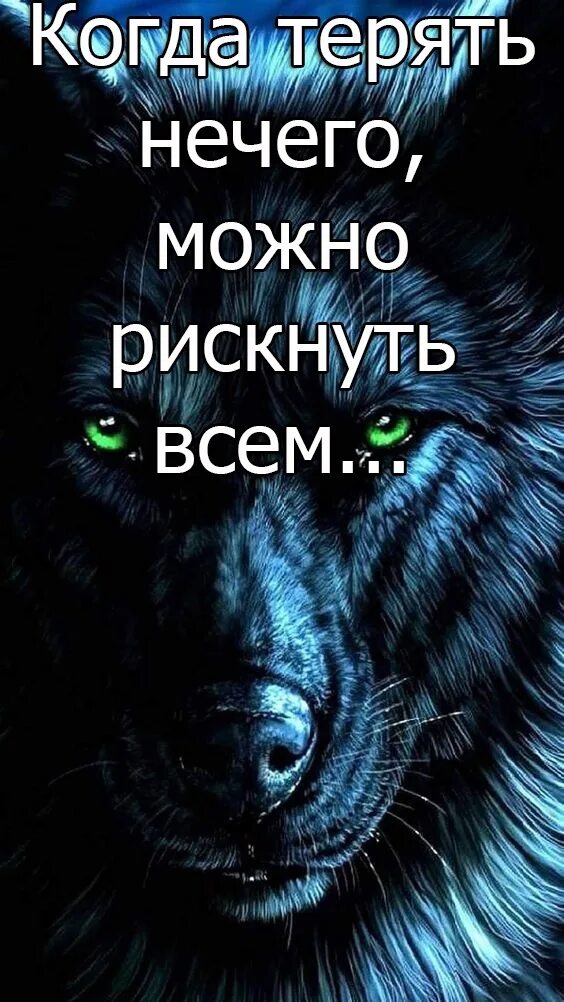 Когда терять нечего, можно рискнуть всем...